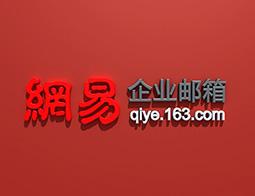 網易 企业邮箱
qiye.163.com